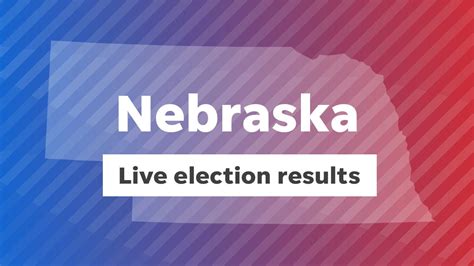 Nebraska

Live election results